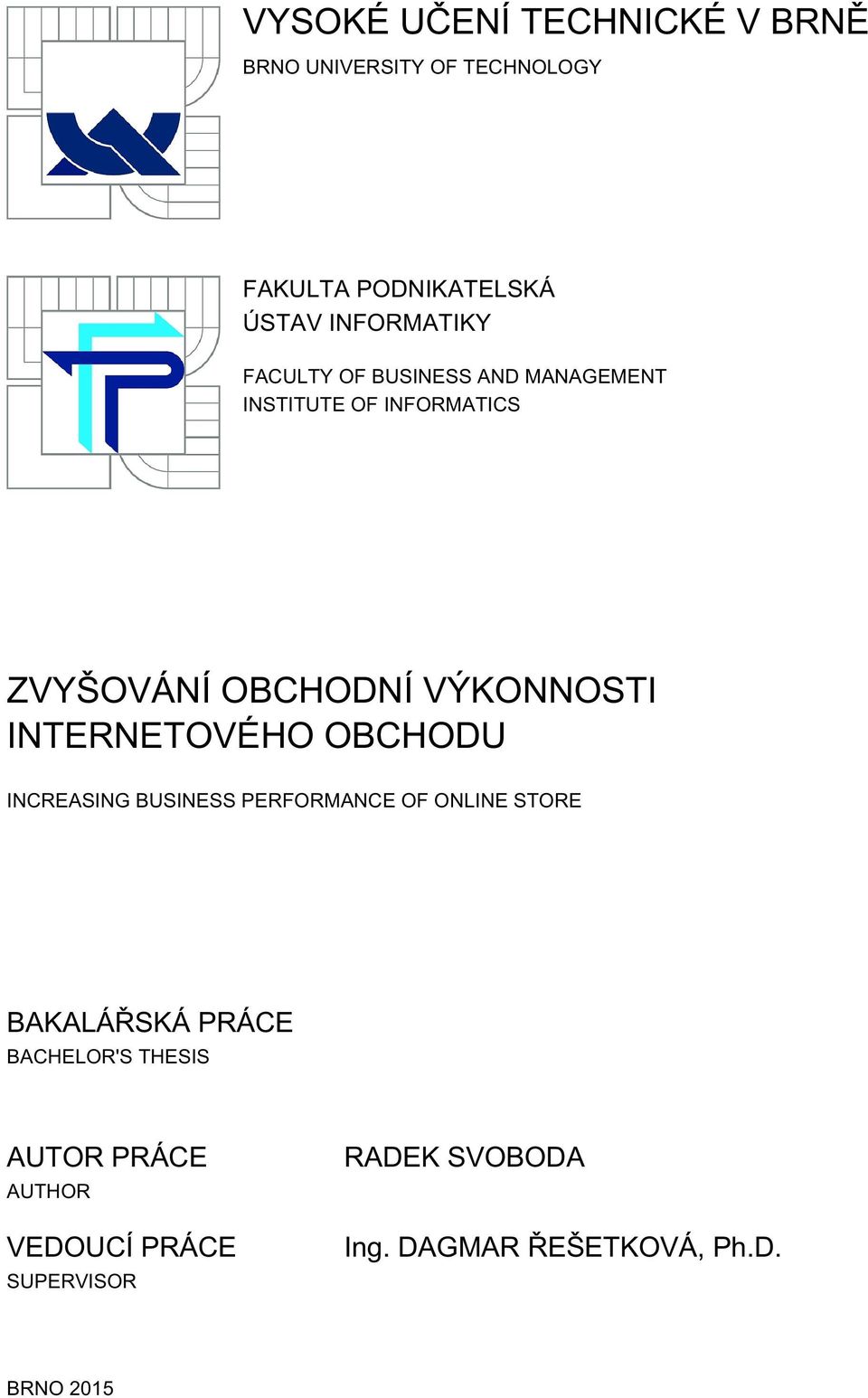 VYSOKÉ UČENÍ TECHNICKÉ V BRNĚ
BRNO UNIVERSITY OF TECHNOLOGY

FAKULTA PODNIKATELSKÁ
ÚSTAV INFORMATIKY

FACULTY OF BUSINESS AND MANAGEMENT
INSTITUTE OF INFORMATICS

ZVYŠOVÁNÍ OBCHODNÍ VÝKONNOSTI INTERNETOVÉHO OBCHODU

INCREASING BUSINESS PERFORMANCE OF ONLINE STORE

BAKALÁŘSKÁ PRÁCE
BACHELOR'S THESIS

AUTOR PRÁCE
AUTHOR

RADEK SVOBODA

VEDOUCÍ PRÁCE
SUPERVISOR

Ing. DAGMAR ŘEŠETKOVÁ, Ph.D.

BRNO 2015